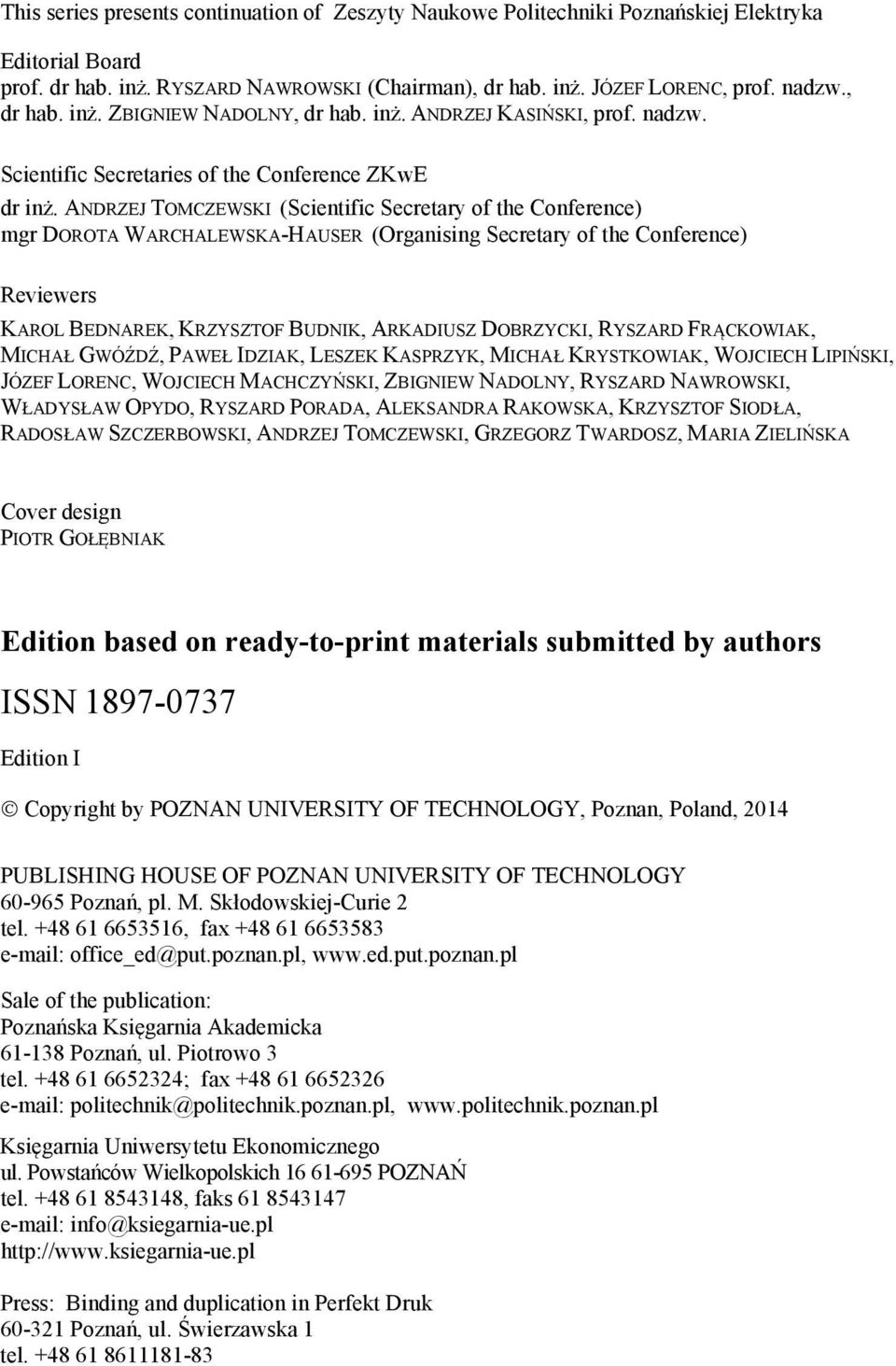 This series presents continuation of Zeszyty Naukowe Politechniki Poznańskiej Elektryka

Editorial Board
prof. dr hab. inż. RYSZARD NAWROWSKI (Chairman), dr hab. inż. JÓZEF LORENC, prof. nadzw., dr hab. inż. ZBIGNIEW NADOLNY, dr hab. inż. ANDRZEJ KASIŃSKI, prof. nadzw.

Scientific Secretaries of the Conference ZKwE
dr inż. ANDRZEJ TOMCZEWSKI (Scientific Secretary of the Conference)
mgr DOROTA WARCHALEWSKA-HAUSER (Organising Secretary of the Conference)

Reviewers
KAROL BEDNAREK, KRZYSZTOF BUDNIK, ARKADIUSZ DOBRZYCKI, RYSZARD FRĄCKOWIAK, MICHAŁ GWÓŹDŹ, PAWEŁ IDZIAK, LESZEK KASPRZYK, MICHAŁ KRYSTKOWIAK, WOJCIECH LIPIŃSKI, JÓZEF LORENC, WOJCIECH MACHCZYŃSKI, ZBIGNIEW NADOLNY, RYSZARD NAWROWSKI, WŁADYSŁAW OPYDO, RYSZARD PORADA, ALEKSANDRA RAKOWSKA, KRZYSZTOF SIODŁA, RADOSŁAW SZCZERBOWSKI, ANDRZEJ TOMCZEWSKI, GRZEGORZ TWARDOSZ, MARIA ZIELIŃSKA

Cover design
PIOTR GOŁĘBNIAK

Edition based on ready-to-print materials submitted by authors

ISSN 1897-0737

Edition I

© Copyright by POZNAN UNIVERSITY OF TECHNOLOGY, Poznan, Poland, 2014

PUBLISHING HOUSE OF POZNAN UNIVERSITY OF TECHNOLOGY
60-965 Poznań, pl. M. Skłodowskiej-Curie 2
tel. +48 61 6653516, fax +48 61 6653583
e-mail: office_ed@put.poznan.pl, www.ed.put.poznan.pl

Sale of the publication:
Poznańska Księgarnia Akademicka
61-138 Poznań, ul. Piotrowo 3
tel. +48 61 6652324; fax +48 61 6652326
e-mail: politechnik@politechnik.poznan.pl, www.politechnik.poznan.pl

Księgarnia Uniwersytetu Ekonomicznego
ul. Powstańców Wielkopolskich 16 61-695 POZNAŃ
tel. +48 61 8543148, faks 61 8543147
e-mail: info@ksiegarnia-ue.pl
http://www.ksiegarnia-ue.pl

Press: Binding and duplication in Perfekt Druk
60-321 Poznań, ul. Świerzawska 1
tel. +48 61 8611181-83